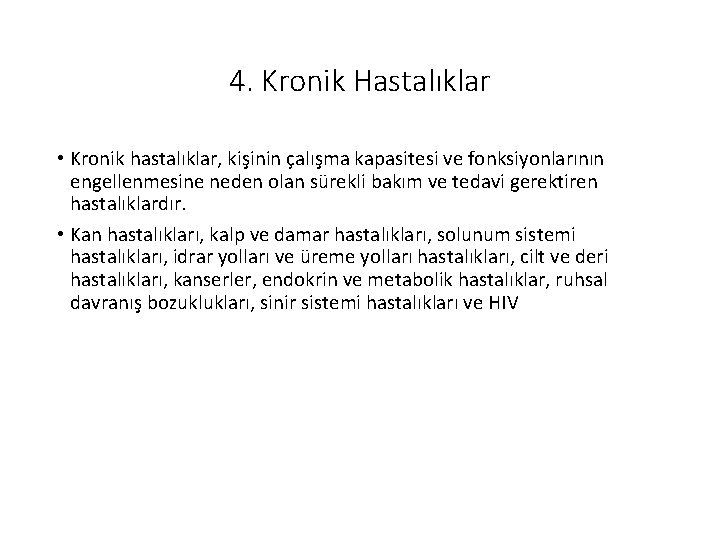 4. Kronik Hastalıklar

• Kronik hastalıklar, kişinin çalışma kapasitesi ve fonksiyonlarının engellenmesine neden olan sürekli bakım ve tedavi gerektiren hastalıklardır.

• Kan hastalıkları, kalp ve damar hastalıkları, solunum sistemi hastalıkları, idrar yolları ve üreme yolları hastalıkları, cilt ve deri hastalıkları, kanserler, endokrin ve metabolik hastalıklar, ruhsal davranış bozuklukları, sinir sistemi hastalıkları ve HIV